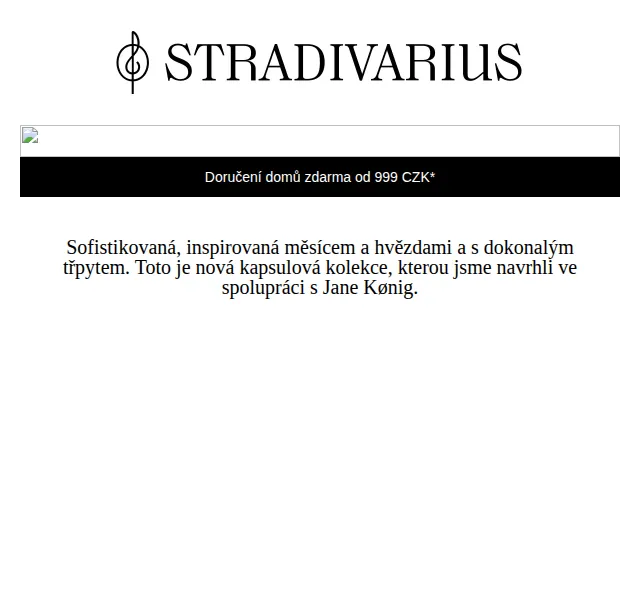 STRADIVARIUS

Doručení domů zdarma od 999 CZK*

Sofistikovaná, inspirovaná měsícem a hvězdami a s dokonalým třpytem. Toto je nová kapsulová kolekce, kterou jsme navrhli ve spolupráci s Jane Kønig.